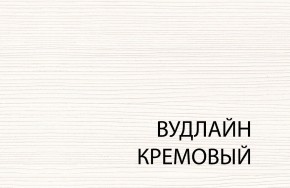 ВУДЛАЙН
КРЕМОВЫЙ